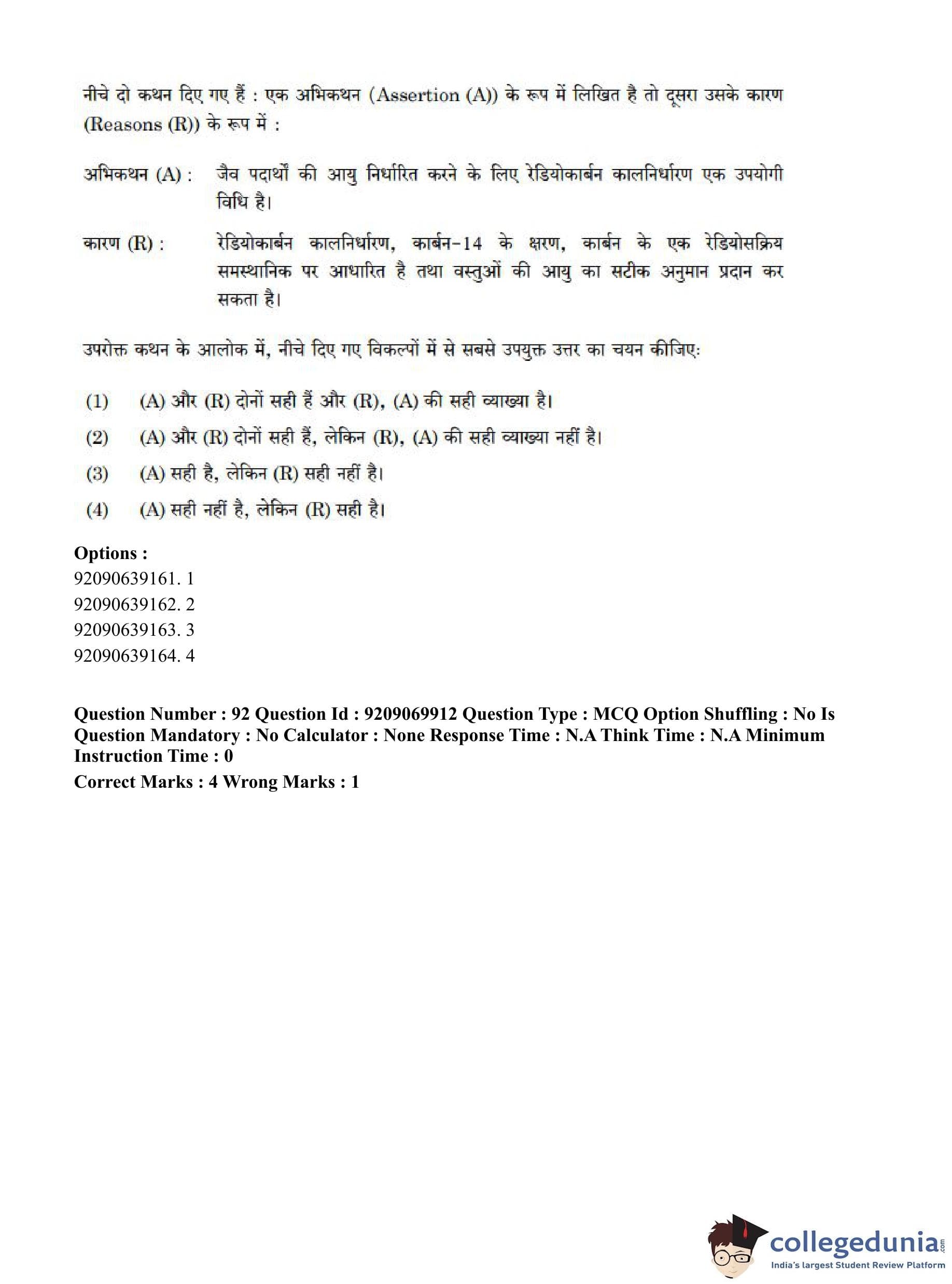 नीचे दो कथन दिए गए हैं : एक अभिकथन (Assertion (A)) के रूप में लिखित है तो दूसरा उसके कारण (Reasons (R)) के रूप में :

अभिकथन (A) : जैव पदार्थों की आयु निर्धारित करने के लिए रेडियोकार्बन कालनिर्धारण एक उपयोगी विधि है।

कारण (R) : रेडियोकार्बन कालनिर्धारण, कार्बन-14 के क्षरण, कार्बन के एक रेडियोसक्रिय समस्थानिक पर आधारित है तथा वस्तुओं की आयु का सटीक अनुमान प्रदान कर सकता है।

उपरोक्त कथन के आलोक में, नीचे दिए गए विकल्पों में से सबसे उपयुक्त उत्तर का चयन कीजिए:

(1) (A) और (R) दोनों सही हैं और (R), (A) की सही व्याख्या है।

(2) (A) और (R) दोनों सही हैं, लेकिन (R), (A) की सही व्याख्या नहीं है।

(3) (A) सही है, लेकिन (R) सही नहीं है।

(4) (A) सही नहीं है, लेकिन (R) सही है।

Options :
92090639161. 1
92090639162. 2
92090639163. 3
92090639164. 4

Question Number : 92 Question Id : 9209069912 Question Type : MCQ Option Shuffling : No Is Question Mandatory : No Calculator : None Response Time : N.A Think Time : N.A Minimum Instruction Time : 0
Correct Marks : 4 Wrong Marks : 1

collegedunia.com
India's largest Student Review Platform